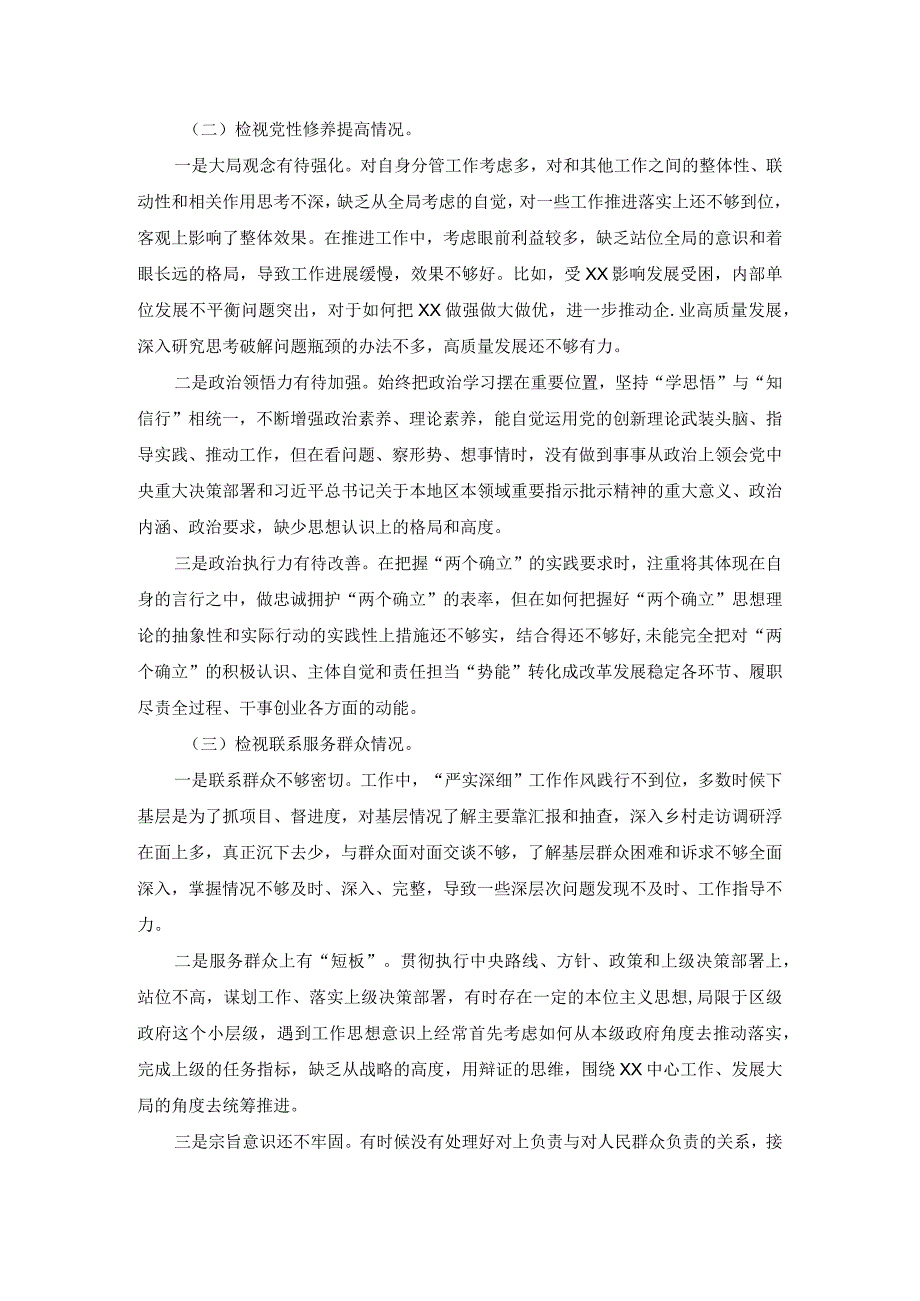 （二）检视党性修养提高情况。

一是大局观念有待强化。对自身分管工作考虑多，对和其他工作之间的整体性、联动性和相关作用思考不深，缺乏从全局考虑的自觉，对一些工作推进落实上还不够到位，客观上影响了整体效果。在推进工作中，考虑眼前利益较多，缺乏站位全局的意识和着眼长远的格局，导致工作进展缓慢，效果不够好。比如，受XX影响发展受困，内部单位发展不平衡问题突出，对于如何把XX做强做大做优，进一步推动企.业高质量发展，深入研究思考破解问题瓶颈的办法不多，高质量发展还不够有力。

二是政治领悟力有待加强。始终把政治学习摆在重要位置，坚持“学思悟”与“知信行”相统一，不断增强政治素养、理论素养，能自觉运用党的创新理论武装头脑、指导实践、推动工作，但在看问题、察形势、想事情时，没有做到事事从政治上领会党中央重大决策部署和习近平总书记关于本地区本领域重要指示批示精神的重大意义、政治内涵、政治要求，缺少思想认识上的格局和高度。

三是政治执行力有待改善。在把握“两个确立”的实践要求时，注重将其体现在自身的言行之中，做忠诚拥护“两个确立”的表率，但在如何把握好“两个确立”思想理论的抽象性和实际行动的实践性上措施还不够实，结合得还不够好，未能完全把对“两个确立”的积极认识、主体自觉和责任担当“势能”转化成改革发展稳定各环节、履职尽责全过程、干事创业各方面的动能。

（三）检视联系服务群众情况。

一是联系群众不够密切。工作中，“严实深细”工作作风践行不到位，多数时候下基层是为了抓项目、督进度，对基层情况了解主要靠汇报和抽查，深入乡村走访调研浮在面上多，真正沉下去少，与群众面对面交谈不够，了解基层群众困难和诉求不够全面深入，掌握情况不够及时、深入、完整，导致一些深层次问题发现不及时、工作指导不力。

二是服务群众上有“短板”。贯彻执行中央路线、方针、政策和上级决策部署上，站位不高，谋划工作、落实上级决策部署，有时存在一定的本位主义思想，局限于区级政府这个小层级，遇到工作思想意识上经常首先考虑如何从本级政府角度去推动落实，完成上级的任务指标，缺乏从战略的高度，用辩证的思维，围绕XX中心工作、发展大局的角度去统筹推进。

三是宗旨意识还不牢固。有时候没有处理好对上负责与对人民群众负责的关系，接